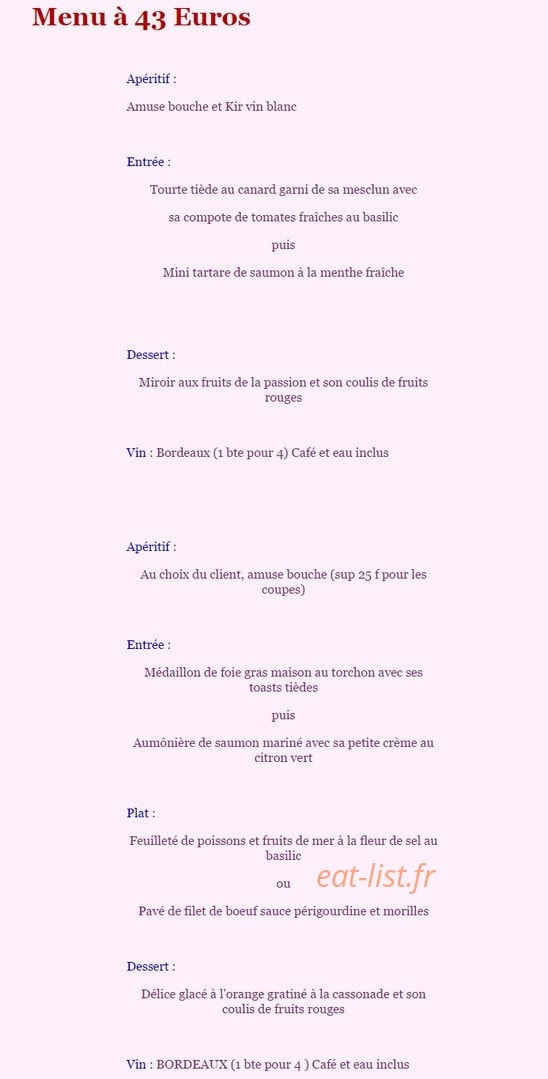 Menu à 43 Euros

Apéritif :

Amuse bouche et Kir vin blanc

Entrée :

Tourte tiède au canard garni de sa mesclun avec

sa compote de tomates fraîches au basilic

puis

Mini tartare de saumon à la menthe fraîche

Dessert :

Miroir aux fruits de la passion et son coulis de fruits rouges

Vin : Bordeaux (1 bte pour 4) Café et eau inclus

Apéritif :

Au choix du client, amuse bouche (sup 25 f pour les coupes)

Entrée :

Médaillon de foie gras maison au torchon avec ses toasts tièdes

puis

Aumônière de saumon mariné avec sa petite crème au citron vert

Plat :

Feuilleté de poissons et fruits de mer à la fleur de sel au basilic

ou

eat-list.fr

Pavé de filet de boeuf sauce périgourdine et morilles

Dessert :

Délice glacé à l'orange gratiné à la cassonade et son coulis de fruits rouges

Vin : BORDEAUX (1 bte pour 4 ) Café et eau inclus